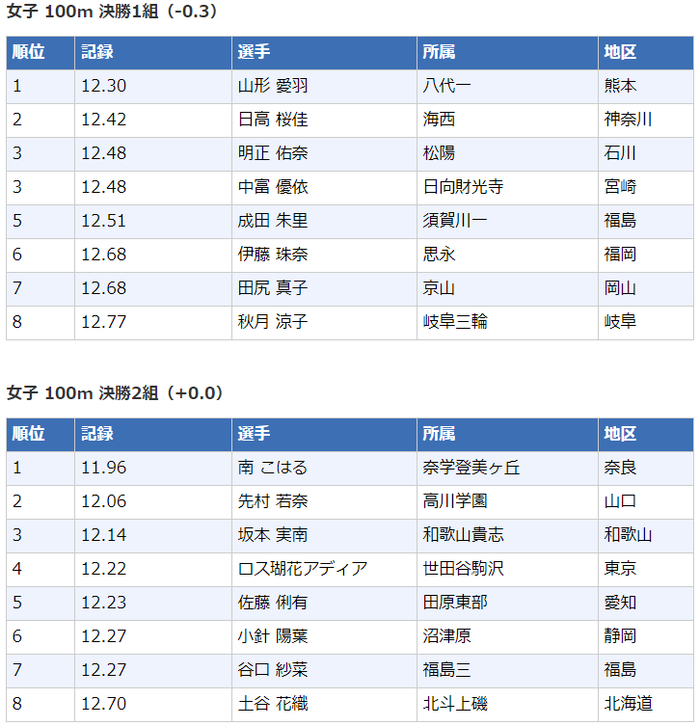 女子 100m 決勝1組（-0.3）

| 順位 | 記録 | 選手 | 所属 | 地区 |
|---|---|---|---|---|
| 1 | 12.30 | 山形 愛羽 | 八代一 | 熊本 |
| 2 | 12.42 | 日高 桜佳 | 海西 | 神奈川 |
| 3 | 12.48 | 明正 佑奈 | 松陽 | 石川 |
| 3 | 12.48 | 中富 優依 | 日向財光寺 | 宮崎 |
| 5 | 12.51 | 成田 朱里 | 須賀川一 | 福島 |
| 6 | 12.68 | 伊藤 珠奈 | 思永 | 福岡 |
| 7 | 12.68 | 田尻 真子 | 京山 | 岡山 |
| 8 | 12.77 | 秋月 涼子 | 岐阜三輪 | 岐阜 |

女子 100m 決勝2組（+0.0）

| 順位 | 記録 | 選手 | 所属 | 地区 |
|---|---|---|---|---|
| 1 | 11.96 | 南 こはる | 奈学登美ヶ丘 | 奈良 |
| 2 | 12.06 | 先村 若奈 | 高川学園 | 山口 |
| 3 | 12.14 | 坂本 実南 | 和歌山貴志 | 和歌山 |
| 4 | 12.22 | ロス瑚花アディア | 世田谷駒沢 | 東京 |
| 5 | 12.23 | 佐藤 俐有 | 田原東部 | 愛知 |
| 6 | 12.27 | 小針 陽葉 | 沼津原 | 静岡 |
| 7 | 12.27 | 谷口 紗菜 | 福島三 | 福島 |
| 8 | 12.70 | 土谷 花織 | 北斗上磯 | 北海道 |